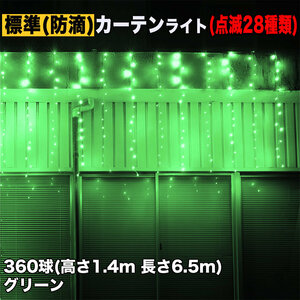 標準(防滴)カーテンライト(点滅28種類)

360球(高さ1.4m 長さ6.5m)
グリーン